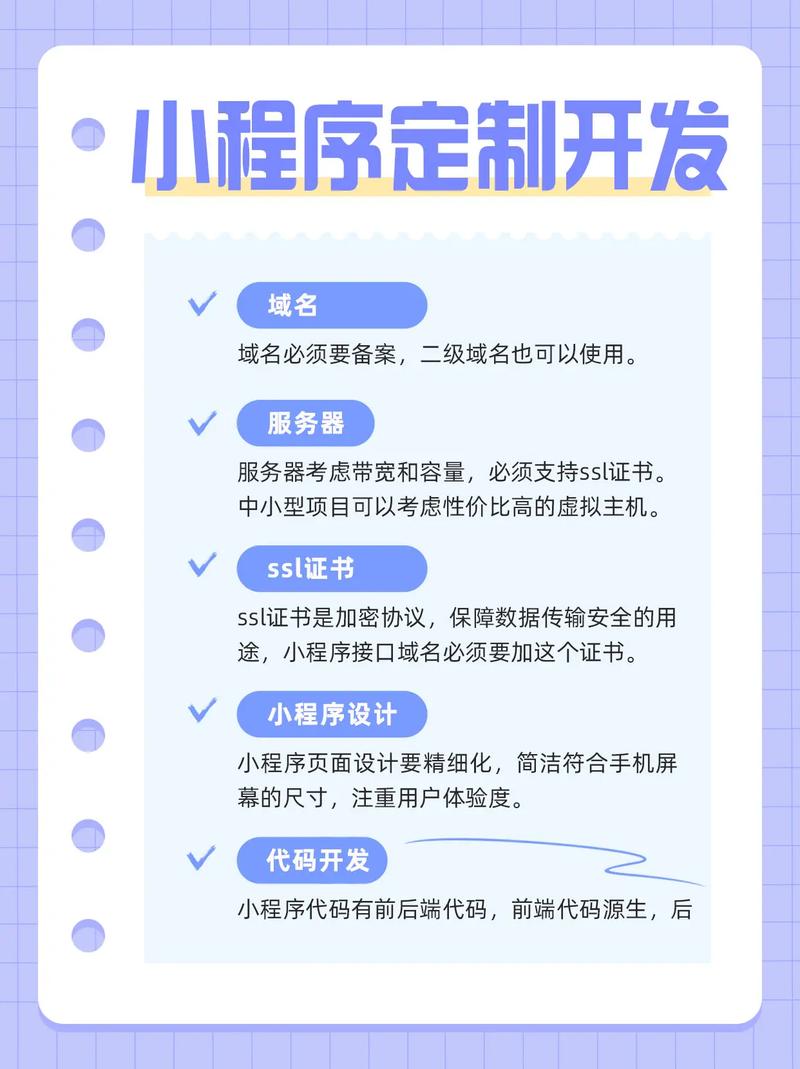 小程序定制开发

域名

域名必须要备案，二级域名也可以使用。

服务器

服务器考虑带宽和容量，必须支持ssl证书。中小型项目可以考虑性价比高的虚拟主机。

ssl证书

ssl证书是加密协议，保障数据传输安全的用途，小程序接口域名必须要加这个证书。

小程序设计

小程序页面设计要精细化，简洁符合手机屏幕的尺寸，注重用户体验度。

代码开发

小程序代码有前后端代码，前端代码源生，后